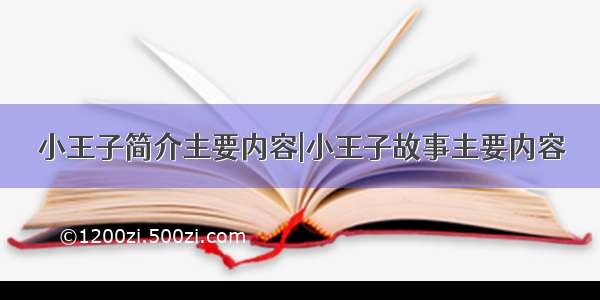 小王子简介主要内容|小王子故事主要内容

©1200zi.500zi.com